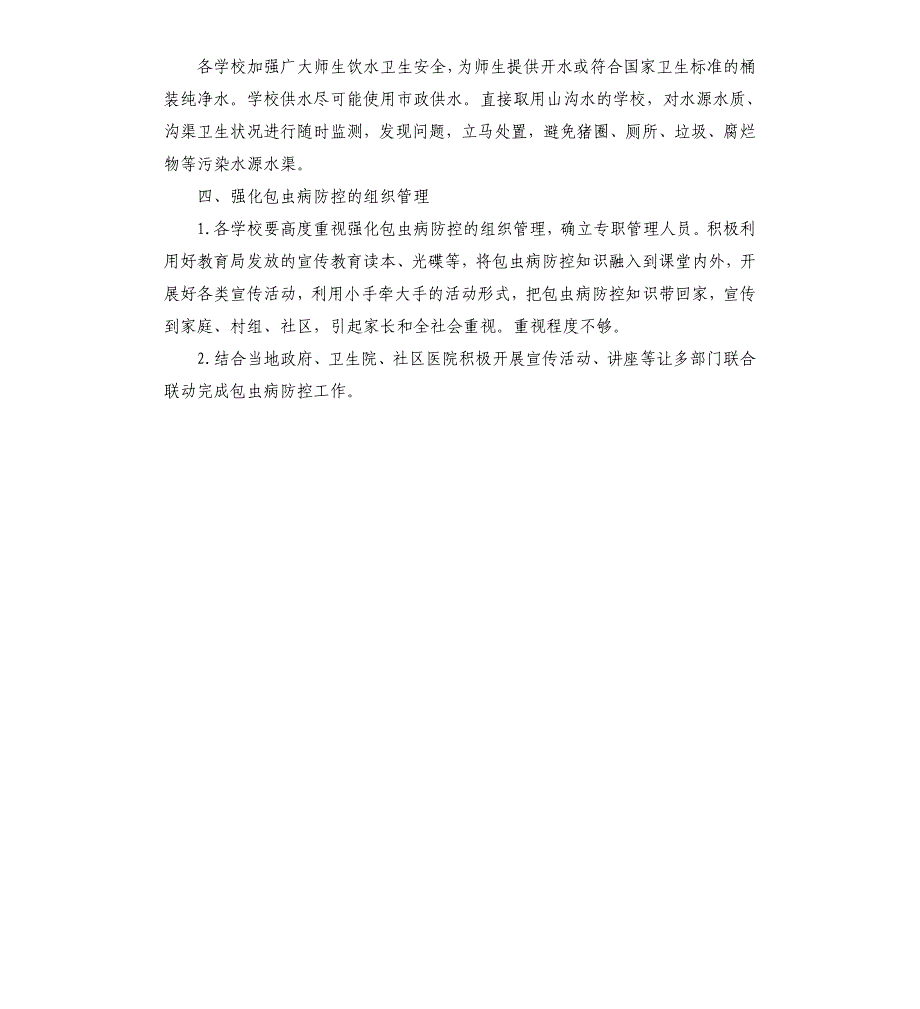 各学校加强广大师生饮水卫生安全，为师生提供开水或符合国家卫生标准的桶装纯净水。学校供水尽可能使用市政供水。直接取用山沟水的学校，对水源水质、沟渠卫生状况进行随时监测，发现问题，立马处置，避免猪圈、厕所、垃圾、腐烂物等污染水源水渠。

四、强化包虫病防控的组织管理

1.各学校要高度重视强化包虫病防控的组织管理，确立专职管理人员。积极利用好教育局发放的宣传教育读本、光碟等，将包虫病防控知识融入到课堂内外，开展好各类宣传活动，利用小手牵大手的活动形式，把包虫病防控知识带回家，宣传到家庭、村组、社区，引起家长和全社会重视。重视程度不够。

2.结合当地政府、卫生院、社区医院积极开展宣传活动、讲座等让多部门联合联动完成包虫病防控工作。